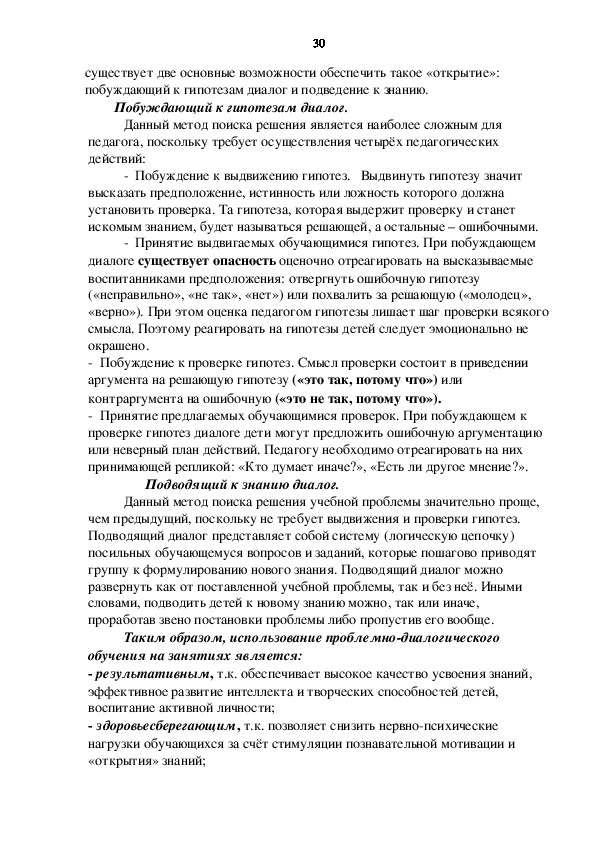 30

существует две основные возможности обеспечить такое «открытие»: побуждающий к гипотезам диалог и подведение к знанию.

Побуждающий к гипотезам диалог.

Данный метод поиска решения является наиболее сложным для педагога, поскольку требует осуществления четырёх педагогических действий:

- Побуждение к выдвижению гипотез. Выдвинуть гипотезу значит высказать предположение, истинность или ложность которого должна установить проверка. Та гипотеза, которая выдержит проверку и станет искомым знанием, будет называться решающей, а остальные – ошибочными.

- Принятие выдвигаемых обучающимися гипотез. При побуждающем диалоге существует опасность оценочно отреагировать на высказываемые воспитанниками предположения: отвергнуть ошибочную гипотезу («неправильно», «не так», «нет») или похвалить за решающую («молодец», «верно»). При этом оценка педагогом гипотезы лишает шаг проверки всякого смысла. Поэтому реагировать на гипотезы детей следует эмоционально не окрашено.

- Побуждение к проверке гипотез. Смысл проверки состоит в приведении аргумента на решающую гипотезу («это так, потому что») или контраргумента на ошибочную («это не так, потому что»).

- Принятие предлагаемых обучающимися проверок. При побуждающем к проверке гипотез диалоге дети могут предложить ошибочную аргументацию или неверный план действий. Педагогу необходимо отреагировать на них принимающей репликой: «Кто думает иначе?», «Есть ли другое мнение?».

Подводящий к знанию диалог.

Данный метод поиска решения учебной проблемы значительно проще, чем предыдущий, поскольку не требует выдвижения и проверки гипотез. Подводящий диалог представляет собой систему (логическую цепочку) посильных обучающемуся вопросов и заданий, которые пошагово приводят группу к формулированию нового знания. Подводящий диалог можно развернуть как от поставленной учебной проблемы, так и без неё. Иными словами, подводить детей к новому знанию можно, так или иначе, проработав звено постановки проблемы либо пропустив его вообще.

Таким образом, использование проблемно-диалогического обучения на занятиях является:

- результативным, т.к. обеспечивает высокое качество усвоения знаний, эффективное развитие интеллекта и творческих способностей детей, воспитание активной личности;

- здоровьесберегающим, т.к. позволяет снизить нервно-психические нагрузки обучающихся за счёт стимуляции познавательной мотивации и «открытия» знаний;